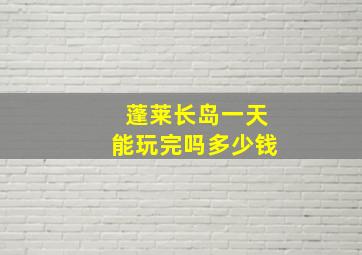 蓬莱长岛一天
能玩完吗多少钱